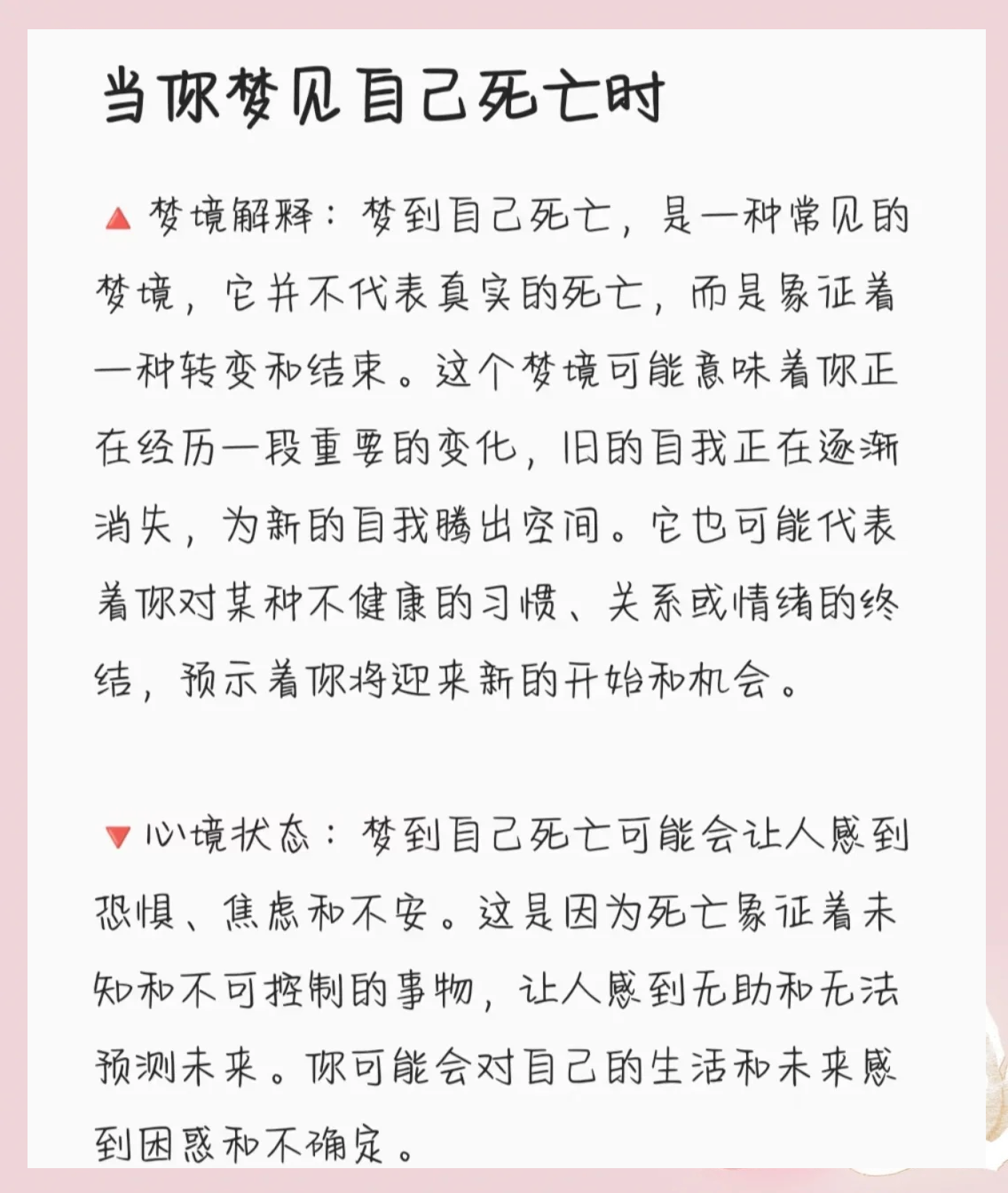 当你梦见自己死亡时

🔺梦境解释：梦到自己死亡，是一种常见的梦境，它并不代表真实的死亡，而是象征着一种转变和结束。这个梦境可能意味着你正在经历一段重要的变化，旧的自我正在逐渐消失，为新的自我腾出空间。它也可能代表着你对某种不健康的习惯、关系或情绪的终结，预示着你将迎来新的开始和机会。

🔻心境状态：梦到自己死亡可能会让人感到恐惧、焦虑和不安。这是因为死亡象征着未知和不可控制的事物，让人感到无助和无法预测未来。你可能会对自己的生活和未来感到困惑和不确定。